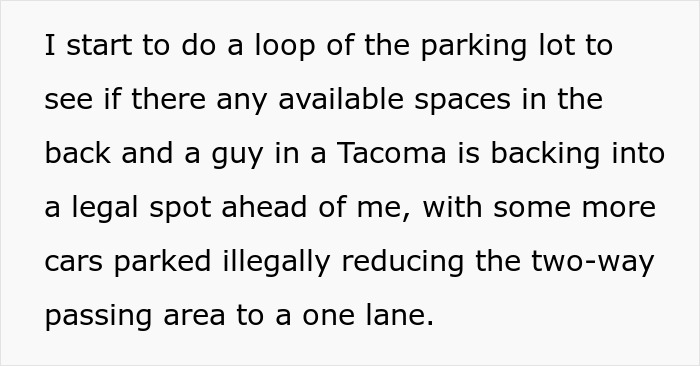 I start to do a loop of the parking lot to see if there any available spaces in the back and a guy in a Tacoma is backing into a legal spot ahead of me, with some more cars parked illegally reducing the two-way passing area to a one lane.